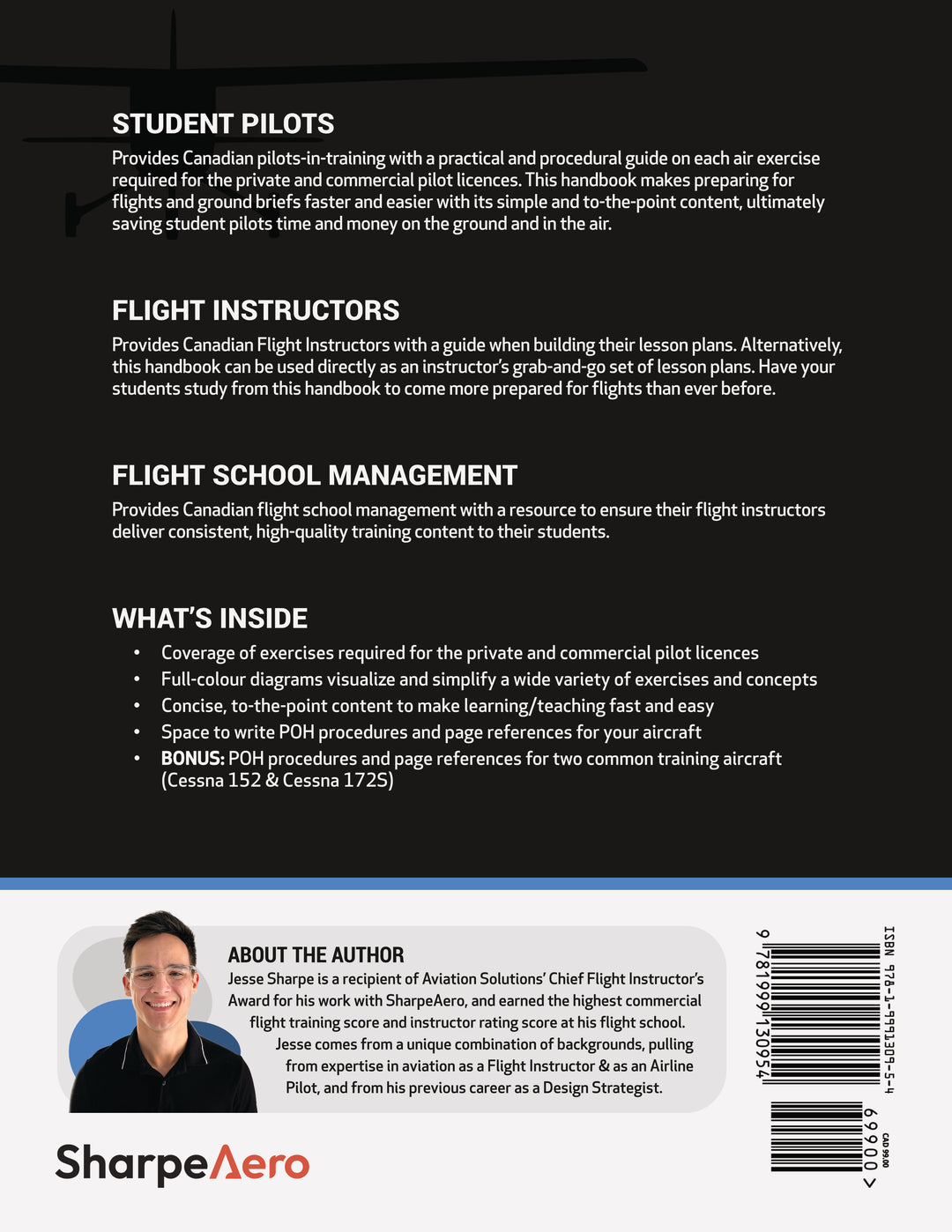 STUDENT PILOTS
Provides Canadian pilots-in-training with a practical and procedural guide on each air exercise required for the private and commercial pilot licences. This handbook makes preparing for flights and ground briefs faster and easier with its simple and to-the-point content, ultimately saving student pilots time and money on the ground and in the air.

FLIGHT INSTRUCTORS
Provides Canadian Flight Instructors with a guide when building their lesson plans. Alternatively, this handbook can be used directly as an instructor's grab-and-go set of lesson plans. Have your students study from this handbook to come more prepared for flights than ever before.

FLIGHT SCHOOL MANAGEMENT
Provides Canadian flight school management with a resource to ensure their flight instructors deliver consistent, high-quality training content to their students.

WHAT'S INSIDE
• Coverage of exercises required for the private and commercial pilot licences
• Full-colour diagrams visualize and simplify a wide variety of exercises and concepts
• Concise, to-the-point content to make learning/teaching fast and easy
• Space to write POH procedures and page references for your aircraft
• BONUS: POH procedures and page references for two common training aircraft (Cessna 152 & Cessna 172S)

ABOUT THE AUTHOR
Jesse Sharpe is a recipient of Aviation Solutions' Chief Flight Instructor's Award for his work with SharpeAero, and earned the highest commercial flight training score and instructor rating score at his flight school. Jesse comes from a unique combination of backgrounds, pulling from expertise in aviation as a Flight Instructor & as an Airline Pilot, and from his previous career as a Design Strategist.

SharpeAero

ISBN 978-1-9991309-5-4
9 781999 130954
CAD 99.00
69900 >